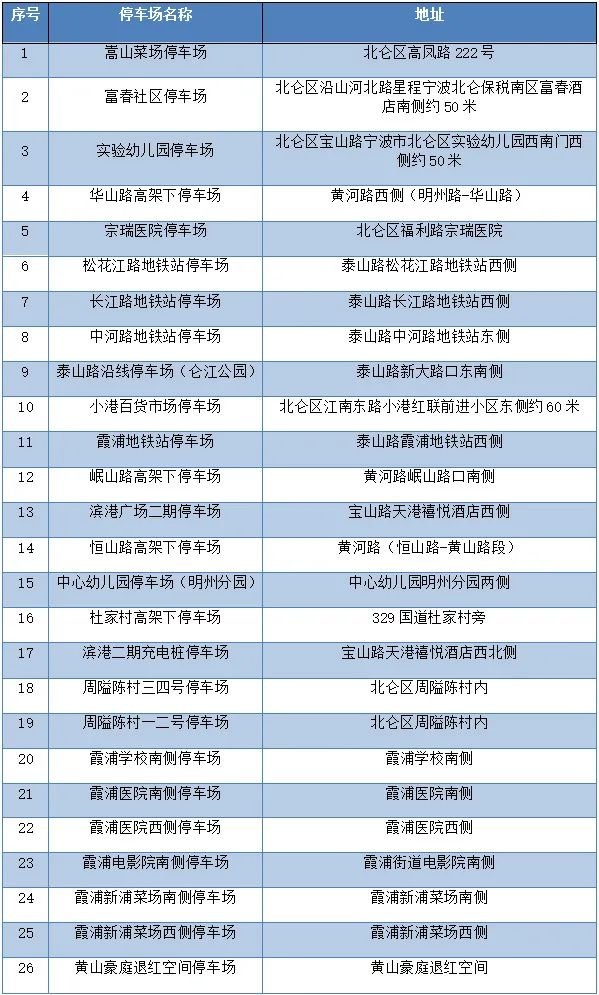 | 序号 | 停车场名称 | 地址 |
|---|---|---|
| 1 | 嵩山菜场停车场 | 北仑区高凤路 222 号 |
| 2 | 富春社区停车场 | 北仑区沿山河北路星程宁波北仑保税南区富春酒店南侧约 50 米 |
| 3 | 实验幼儿园停车场 | 北仑区宝山路宁波市北仑区实验幼儿园西南门西侧约 50 米 |
| 4 | 华山路高架下停车场 | 黄河路西侧（明州路-华山路） |
| 5 | 宗瑞医院停车场 | 北仑区福利路宗瑞医院 |
| 6 | 松花江路地铁站停车场 | 泰山路松花江路地铁站西侧 |
| 7 | 长江路地铁站停车场 | 泰山路长江路地铁站西侧 |
| 8 | 中河路地铁站停车场 | 泰山路中河路地铁站东侧 |
| 9 | 泰山路沿线停车场（仑江公园） | 泰山路新大路口东南侧 |
| 10 | 小港百货市场停车场 | 北仑区江南东路小港红联前进小区东侧约 60 米 |
| 11 | 霞浦地铁站停车场 | 泰山路霞浦地铁站西侧 |
| 12 | 岷山路高架下停车场 | 黄河路岷山路口南侧 |
| 13 | 滨港广场二期停车场 | 宝山路天港禧悦酒店西侧 |
| 14 | 恒山路高架下停车场 | 黄河路（恒山路-黄山路段） |
| 15 | 中心幼儿园停车场（明州分园） | 中心幼儿园明州分园两侧 |
| 16 | 杜家村高架下停车场 | 329 国道杜家村旁 |
| 17 | 滨港二期充电桩停车场 | 宝山路天港禧悦酒店西北侧 |
| 18 | 周隘陈村三四号停车场 | 北仑区周隘陈村内 |
| 19 | 周隘陈村一二号停车场 | 北仑区周隘陈村内 |
| 20 | 霞浦学校南侧停车场 | 霞浦学校南侧 |
| 21 | 霞浦医院南侧停车场 | 霞浦医院南侧 |
| 22 | 霞浦医院西侧停车场 | 霞浦医院西侧 |
| 23 | 霞浦电影院南侧停车场 | 霞浦街道电影院南侧 |
| 24 | 霞浦新浦菜场南侧停车场 | 霞浦新浦菜场南侧 |
| 25 | 霞浦新浦菜场西侧停车场 | 霞浦新浦菜场西侧 |
| 26 | 黄山豪庭退红空间停车场 | 黄山豪庭退红空间 |